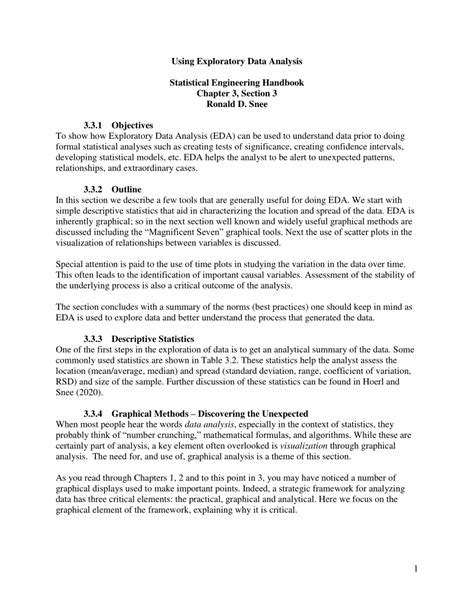 Using Exploratory Data Analysis

Statistical Engineering Handbook
Chapter 3, Section 3
Ronald D. Snee

3.3.1 Objectives
To show how Exploratory Data Analysis (EDA) can be used to understand data prior to doing formal statistical analyses such as creating tests of significance, creating confidence intervals, developing statistical models, etc. EDA helps the analyst to be alert to unexpected patterns, relationships, and extraordinary cases.

3.3.2 Outline
In this section we describe a few tools that are generally useful for doing EDA. We start with simple descriptive statistics that aid in characterizing the location and spread of the data. EDA is inherently graphical; so in the next section well known and widely useful graphical methods are discussed including the "Magnificent Seven" graphical tools. Next the use of scatter plots in the visualization of relationships between variables is discussed.

Special attention is paid to the use of time plots in studying the variation in the data over time. This often leads to the identification of important causal variables. Assessment of the stability of the underlying process is also a critical outcome of the analysis.

The section concludes with a summary of the norms (best practices) one should keep in mind as EDA is used to explore data and better understand the process that generated the data.

3.3.3 Descriptive Statistics
One of the first steps in the exploration of data is to get an analytical summary of the data. Some commonly used statistics are shown in Table 3.2. These statistics help the analyst assess the location (mean/average, median) and spread (standard deviation, range, coefficient of variation, RSD) and size of the sample. Further discussion of these statistics can be found in Hoerl and Snee (2020).

3.3.4 Graphical Methods – Discovering the Unexpected
When most people hear the words data analysis, especially in the context of statistics, they probably think of "number crunching," mathematical formulas, and algorithms. While these are certainly part of analysis, a key element often overlooked is visualization through graphical analysis. The need for, and use of, graphical analysis is a theme of this section.

As you read through Chapters 1, 2 and to this point in 3, you may have noticed a number of graphical displays used to make important points. Indeed, a strategic framework for analyzing data has three critical elements: the practical, graphical and analytical. Here we focus on the graphical element of the framework, explaining why it is critical.

1